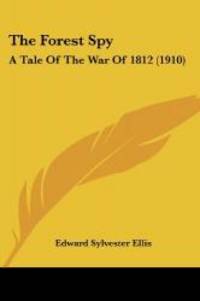 The Forest Spy

A Tale Of The War Of 1812 (1910)

Edward Sylvester Ellis